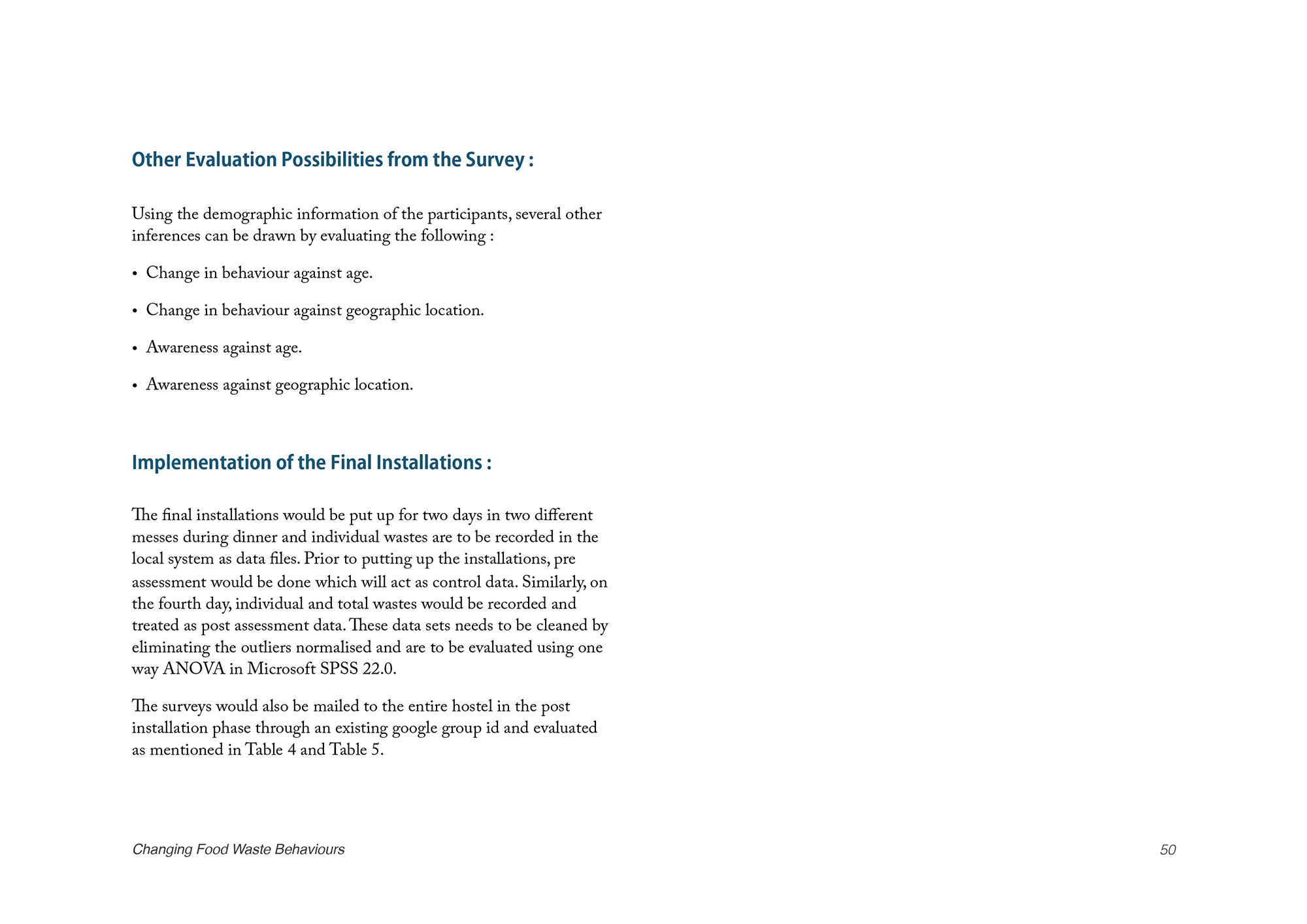 Other Evaluation Possibilities from the Survey :

Using the demographic information of the participants, several other inferences can be drawn by evaluating the following :

• Change in behaviour against age.

• Change in behaviour against geographic location.

• Awareness against age.

• Awareness against geographic location.

Implementation of the Final Installations :

The final installations would be put up for two days in two different messes during dinner and individual wastes are to be recorded in the local system as data files. Prior to putting up the installations, pre assessment would be done which will act as control data. Similarly, on the fourth day, individual and total wastes would be recorded and treated as post assessment data. These data sets needs to be cleaned by eliminating the outliers normalised and are to be evaluated using one way ANOVA in Microsoft SPSS 22.0.

The surveys would also be mailed to the entire hostel in the post installation phase through an existing google group id and evaluated as mentioned in Table 4 and Table 5.

Changing Food Waste Behaviours

50